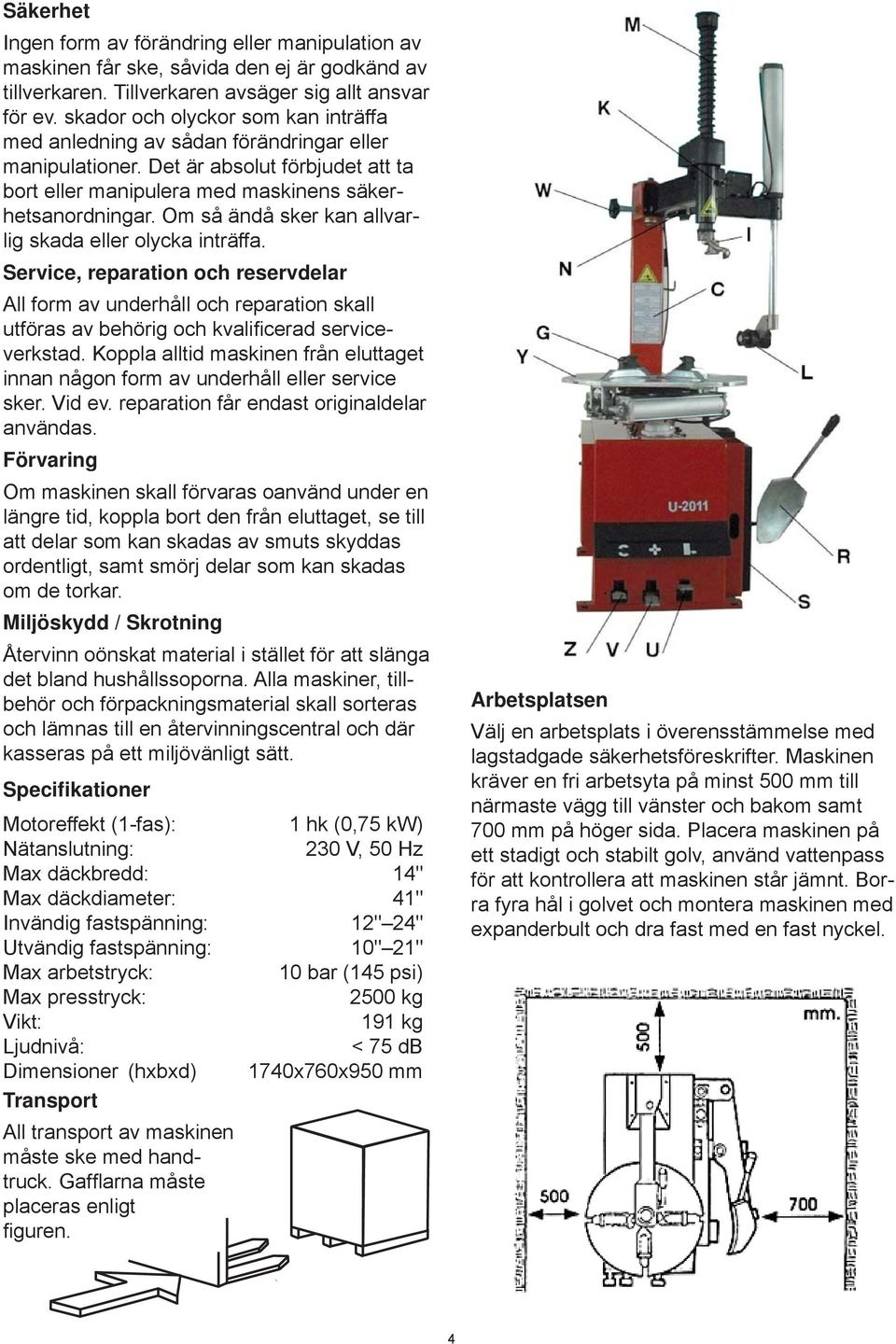 Säkerhet

Ingen form av förändring eller manipulation av maskinen får ske, såvida den ej är godkänd av tillverkaren. Tillverkaren avsäger sig allt ansvar för ev. skador och olyckor som kan inträffa med anledning av sådan förändringar eller manipulationer. Det är absolut förbjudet att ta bort eller manipulera med maskinens säkerhetsanordningar. Om så ändå sker kan allvarlig skada eller olycka inträffa.

Service, reparation och reservdelar

All form av underhåll och reparation skall utföras av behörig och kvalificerad serviceverkstad. Koppla alltid maskinen från eluttaget innan någon form av underhåll eller service sker. Vid ev. reparation får endast originaldelar användas.

Förvaring

Om maskinen skall förvaras oanvänd under en längre tid, koppla bort den från eluttaget, se till att delar som kan skadas av smuts skyddas ordentligt, samt smörj delar som kan skadas om de torkar.

Miljöskydd / Skrotning

Återvinn oönskat material i stället för att slänga det bland hushållssoporna. Alla maskiner, tillbehör och förpackningsmaterial skall sorteras och lämnas till en återvinningscentral och där kasseras på ett miljövänligt sätt.

Specifikationer

| | |
|---|---|
| Motoreffekt (1-fas): | 1 hk (0,75 kW) |
| Nätanslutning: | 230 V, 50 Hz |
| Max däckbredd: | 14" |
| Max däckdiameter: | 41" |
| Invändig fastspänning: | 12"–24" |
| Utvändig fastspänning: | 10"–21" |
| Max arbetstryck: | 10 bar (145 psi) |
| Max presstryck: | 2500 kg |
| Vikt: | 191 kg |
| Ljudnivå: | < 75 dB |
| Dimensioner (hxbxd) | 1740x760x950 mm |

Transport

All transport av maskinen måste ske med handtruck. Gafflarna måste placeras enligt figuren.

M
K
W
I
N
C
G
Y
L
U-2011
R
S
Z V U

Arbetsplatsen

Välj en arbetsplats i överensstämmelse med lagstadgade säkerhetsföreskrifter. Maskinen kräver en fri arbetsyta på minst 500 mm till närmaste vägg till vänster och bakom samt 700 mm på höger sida. Placera maskinen på ett stadigt och stabilt golv, använd vattenpass för att kontrollera att maskinen står jämnt. Borra fyra hål i golvet och montera maskinen med expanderbult och dra fast med en fast nyckel.

mm.
500
500
700

4